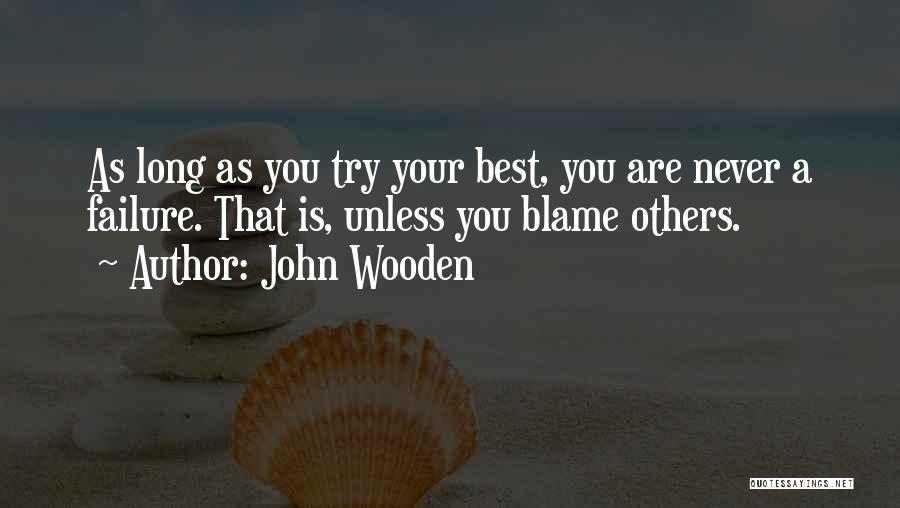 As long as you try your best, you are never a failure. That is, unless you blame others.
~ Author: John Wooden

QUOTESSAYINGS.NET